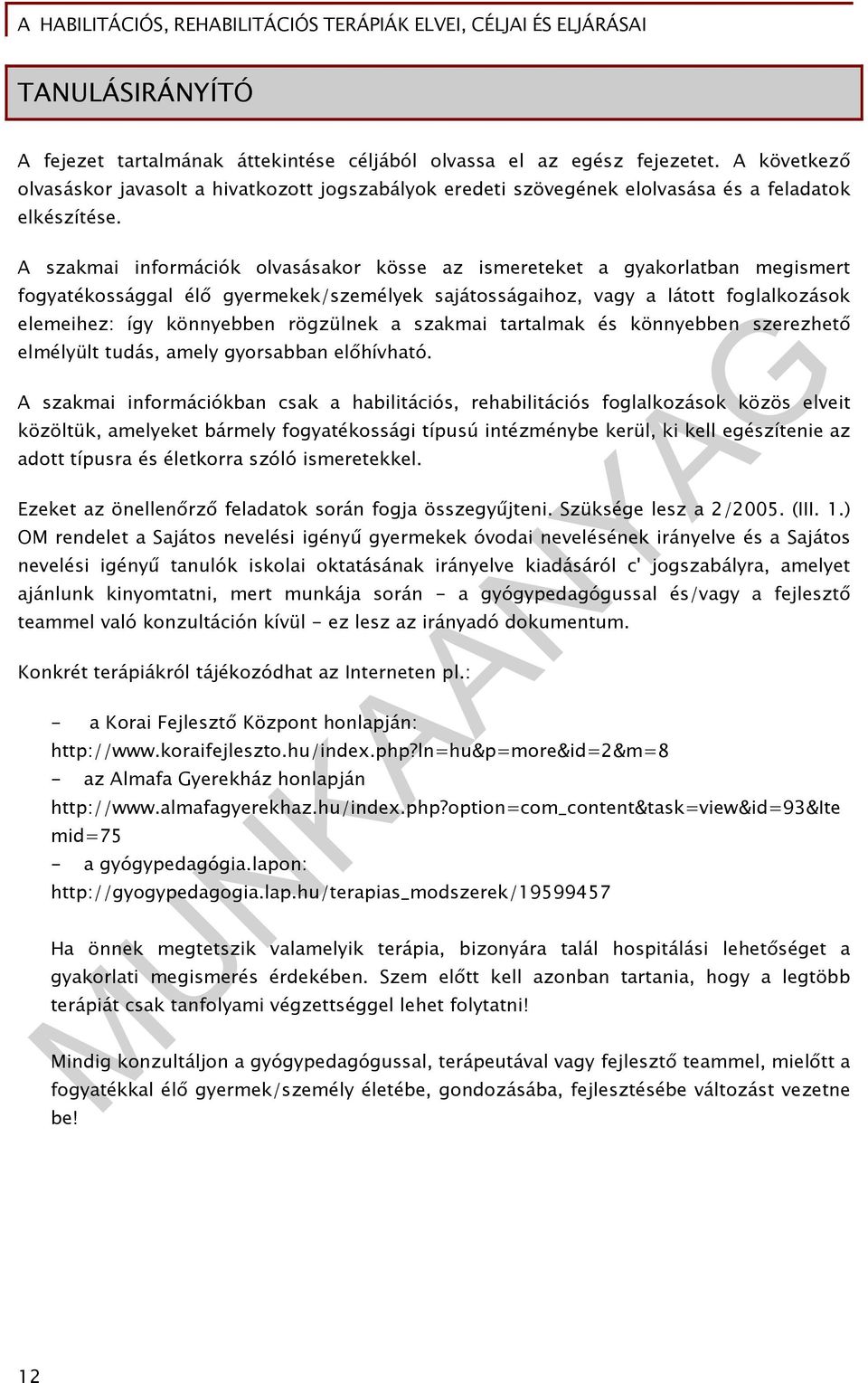 A HABILITÁCIÓS, REHABILITÁCIÓS TERÁPIÁK ELVEI, CÉLJAI ÉS ELJÁRÁSAI

TANULÁSIRÁNYÍTÓ

A fejezet tartalmának áttekintése céljából olvassa el az egész fejezetet. A következő olvasáskor javasolt a hivatkozott jogszabályok eredeti szövegének elolvasása és a feladatok elkészítése.

A szakmai információk olvasásakor kösse az ismereteket a gyakorlatban megismert fogyatékossággal élő gyermekek/személyek sajátosságaihoz, vagy a látott foglalkozások elemeihez: így könnyebben rögzülnek a szakmai tartalmak és könnyebben szerezhető elmélyült tudás, amely gyorsabban előhívható.

A szakmai információkban csak a habilitációs, rehabilitációs foglalkozások közös elveit közöltük, amelyeket bármely fogyatékossági típusú intézménybe kerül, ki kell egészítenie az adott típusra és életkorra szóló ismeretekkel.

Ezeket az önellenőrző feladatok során fogja összegyűjteni. Szüksége lesz a 2/2005. (III. 1.) OM rendelet a Sajátos nevelési igényű gyermekek óvodai nevelésének irányelve és a Sajátos nevelési igényű tanulók iskolai oktatásának irányelve kiadásáról c' jogszabályra, amelyet ajánlunk kinyomtatni, mert munkája során - a gyógypedagógussal és/vagy a fejlesztő teammel való konzultáción kívül - ez lesz az irányadó dokumentum.

Konkrét terápiákról tájékozódhat az Interneten pl.:

- a Korai Fejlesztő Központ honlapján: http://www.koraifejleszto.hu/index.php?ln=hu&p=more&id=2&m=8
- az Almafa Gyerekház honlapján http://www.almafagyerekhaz.hu/index.php?option=com_content&task=view&id=93&Itemid=75
- a gyógypedagógia.lapon: http://gyogypedagogia.lap.hu/terapias_modszerek/19599457

Ha önnek megtetszik valamelyik terápia, bizonyára talál hospitálási lehetőséget a gyakorlati megismerés érdekében. Szem előtt kell azonban tartania, hogy a legtöbb terápiát csak tanfolyami végzettséggel lehet folytatni!

Mindig konzultáljon a gyógypedagógussal, terápeutával vagy fejlesztő teammel, mielőtt a fogyatékkal élő gyermek/személy életébe, gondozásába, fejlesztésébe változást vezetne be!

MUNKAANYAG

12